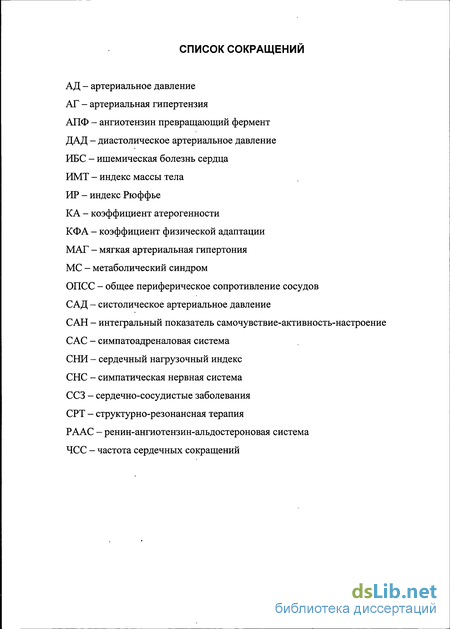 СПИСОК СОКРАЩЕНИЙ

АД – артериальное давление

АГ – артериальная гипертензия

АПФ – ангиотензин превращающий фермент

ДАД – диастолическое артериальное давление

ИБС – ишемическая болезнь сердца

ИМТ – индекс массы тела

ИР – индекс Рюффье

КА – коэффициент атерогенности

КФА – коэффициент физической адаптации

МАГ – мягкая артериальная гипертония

МС – метаболический синдром

ОПСС – общее периферическое сопротивление сосудов

САД – систолическое артериальное давление

САН – интегральный показатель самочувствие-активность-настроение

САС – симпатоадреналовая система

СНИ – сердечный нагрузочный индекс

СНС – симпатическая нервная система

ССЗ – сердечно-сосудистые заболевания

СРТ – структурно-резонансная терапия

РААС – ренин-ангиотензин-альдостероновая система

ЧСС – частота сердечных сокращений

dsLib.net
библиотека диссертаций